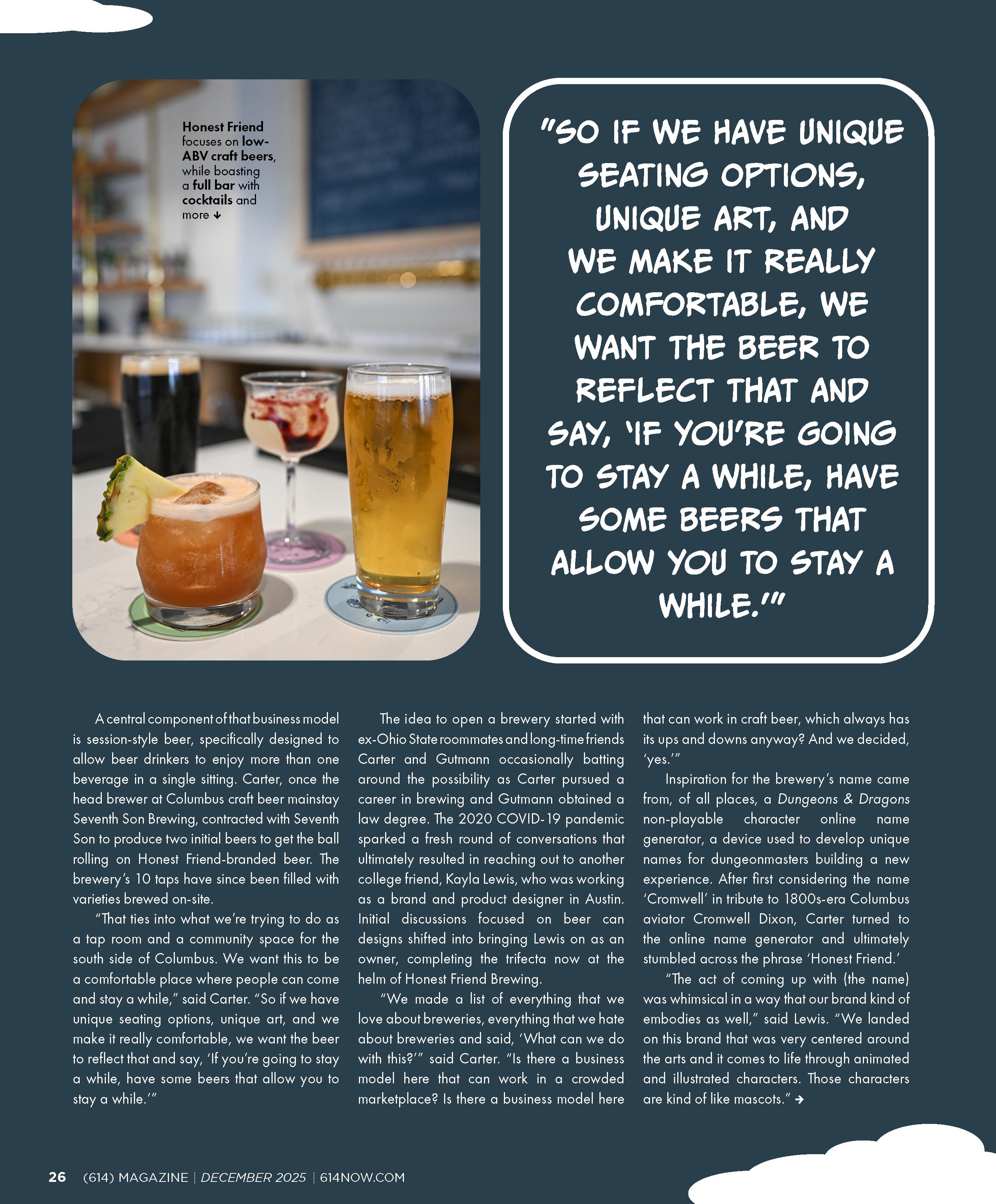 Honest Friend focuses on low-ABV craft beers, while boasting a full bar with cocktails and more ↓

"SO IF WE HAVE UNIQUE SEATING OPTIONS, UNIQUE ART, AND WE MAKE IT REALLY COMFORTABLE, WE WANT THE BEER TO REFLECT THAT AND SAY, 'IF YOU'RE GOING TO STAY A WHILE, HAVE SOME BEERS THAT ALLOW YOU TO STAY A WHILE.'"

A central component of that business model is session-style beer, specifically designed to allow beer drinkers to enjoy more than one beverage in a single sitting. Carter, once the head brewer at Columbus craft beer mainstay Seventh Son Brewing, contracted with Seventh Son to produce two initial beers to get the ball rolling on Honest Friend-branded beer. The brewery's 10 taps have since been filled with varieties brewed on-site.

"That ties into what we're trying to do as a tap room and a community space for the south side of Columbus. We want this to be a comfortable place where people can come and stay a while," said Carter. "So if we have unique seating options, unique art, and we make it really comfortable, we want the beer to reflect that and say, 'If you're going to stay a while, have some beers that allow you to stay a while.'"

The idea to open a brewery started with ex-Ohio State roommates and long-time friends Carter and Gutmann occasionally batting around the possibility as Carter pursued a career in brewing and Gutmann obtained a law degree. The 2020 COVID-19 pandemic sparked a fresh round of conversations that ultimately resulted in reaching out to another college friend, Kayla Lewis, who was working as a brand and product designer in Austin. Initial discussions focused on beer can designs shifted into bringing Lewis on as an owner, completing the trifecta now at the helm of Honest Friend Brewing.

"We made a list of everything that we love about breweries, everything that we hate about breweries and said, 'What can we do with this?'" said Carter. "Is there a business model here that can work in a crowded marketplace? Is there a business model here that can work in craft beer, which always has its ups and downs anyway? And we decided, 'yes.'"

Inspiration for the brewery's name came from, of all places, a Dungeons & Dragons non-playable character online name generator, a device used to develop unique names for dungeonmasters building a new experience. After first considering the name 'Cromwell' in tribute to 1800s-era Columbus aviator Cromwell Dixon, Carter turned to the online name generator and ultimately stumbled across the phrase 'Honest Friend.'

"The act of coming up with (the name) was whimsical in a way that our brand kind of embodies as well," said Lewis. "We landed on this brand that was very centered around the arts and it comes to life through animated and illustrated characters. Those characters are kind of like mascots." →

26 (614) MAGAZINE | DECEMBER 2025 | 614NOW.COM